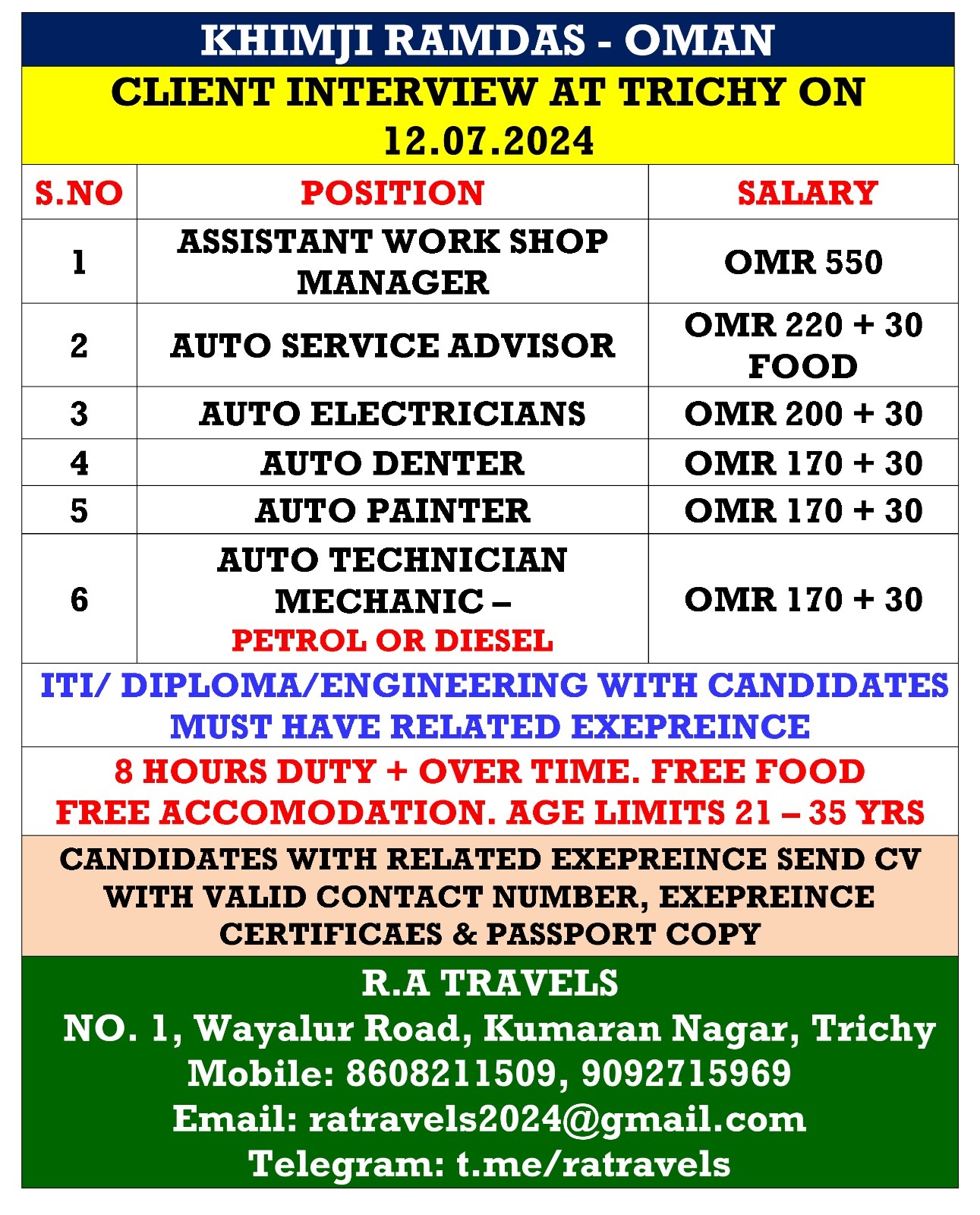 KHIMJI RAMDAS - OMAN

CLIENT INTERVIEW AT TRICHY ON 12.07.2024

| S.NO | POSITION | SALARY |
|---|---|---|
| 1 | ASSISTANT WORK SHOP MANAGER | OMR 550 |
| 2 | AUTO SERVICE ADVISOR | OMR 220 + 30 FOOD |
| 3 | AUTO ELECTRICIANS | OMR 200 + 30 |
| 4 | AUTO DENTER | OMR 170 + 30 |
| 5 | AUTO PAINTER | OMR 170 + 30 |
| 6 | AUTO TECHNICIAN MECHANIC – PETROL OR DIESEL | OMR 170 + 30 |

ITI/ DIPLOMA/ENGINEERING WITH CANDIDATES MUST HAVE RELATED EXEPREINCE

8 HOURS DUTY + OVER TIME. FREE FOOD FREE ACCOMODATION. AGE LIMITS 21 – 35 YRS

CANDIDATES WITH RELATED EXEPREINCE SEND CV WITH VALID CONTACT NUMBER, EXEPREINCE CERTIFICAES & PASSPORT COPY

R.A TRAVELS
NO. 1, Wayalur Road, Kumaran Nagar, Trichy
Mobile: 8608211509, 9092715969
Email: ratravels2024@gmail.com
Telegram: t.me/ratravels